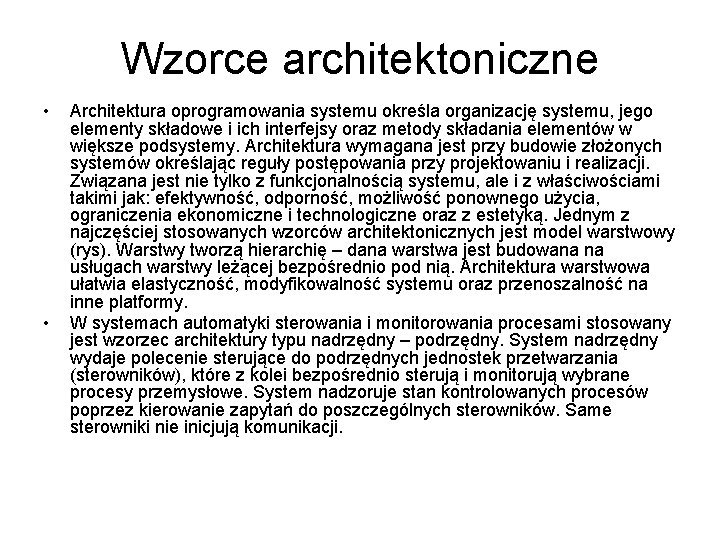 Wzorce architektoniczne

• Architektura oprogramowania systemu określa organizację systemu, jego elementy składowe i ich interfejsy oraz metody składania elementów w większe podsystemy. Architektura wymagana jest przy budowie złożonych systemów określając reguły postępowania przy projektowaniu i realizacji. Związana jest nie tylko z funkcjonalnością systemu, ale i z właściwościami takimi jak: efektywność, odporność, możliwość ponownego użycia, ograniczenia ekonomiczne i technologiczne oraz z estetyką. Jednym z najczęściej stosowanych wzorców architektonicznych jest model warstwowy (rys). Warstwy tworzą hierarchię – dana warstwa jest budowana na usługach warstwy leżącej bezpośrednio pod nią. Architektura warstwowa ułatwia elastyczność, modyfikowalność systemu oraz przenoszalność na inne platformy.

• W systemach automatyki sterowania i monitorowania procesami stosowany jest wzorzec architektury typu nadrzędny – podrzędny. System nadrzędny wydaje polecenie sterujące do podrzędnych jednostek przetwarzania (sterowników), które z kolei bezpośrednio sterują i monitorują wybrane procesy przemysłowe. System nadzoruje stan kontrolowanych procesów poprzez kierowanie zapytań do poszczególnych sterowników. Same sterowniki nie inicjują komunikacji.